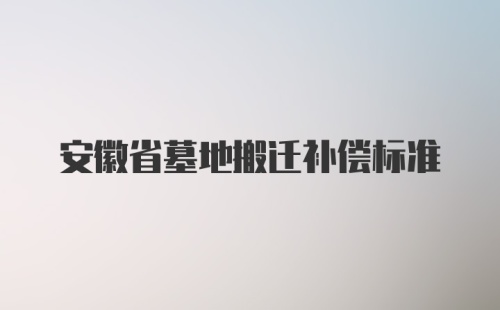 安徽省墓地搬迁补偿标准